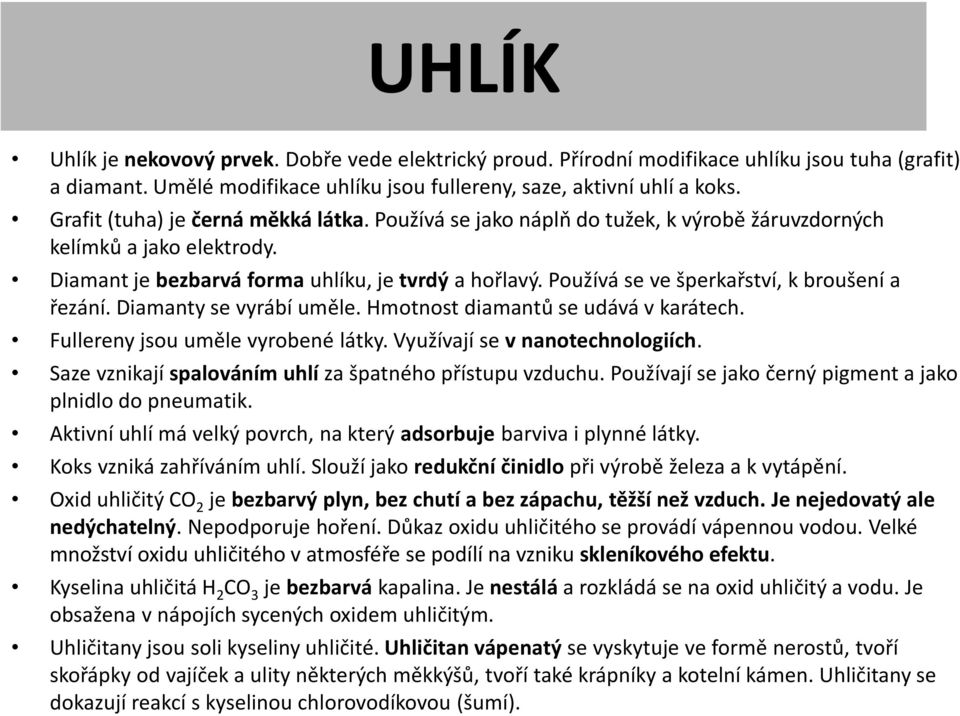 UHLÍK

• Uhlík je nekovový prvek. Dobře vede elektrický proud. Přírodní modifikace uhlíku jsou tuha (grafit) a diamant. Umělé modifikace uhlíku jsou fullereny, saze, aktivní uhlí a koks.
• Grafit (tuha) je černá měkká látka. Používá se jako náplň do tužek, k výrobě žáruvzdorných kelímků a jako elektrody.
• Diamant je bezbarvá forma uhlíku, je tvrdý a hořlavý. Používá se ve šperkařství, k broušení a řezání. Diamanty se vyrábí uměle. Hmotnost diamantů se udává v karátech.
• Fullereny jsou uměle vyrobené látky. Využívají se v nanotechnologiích.
• Saze vznikají spalováním uhlí za špatného přístupu vzduchu. Používají se jako černý pigment a jako plnidlo do pneumatik.
• Aktivní uhlí má velký povrch, na který adsorbuje barviva i plynné látky.
• Koks vzniká zahříváním uhlí. Slouží jako redukční činidlo při výrobě železa a k vytápění.
• Oxid uhličitý $CO_2$ je bezbarvý plyn, bez chutí a bez zápachu, těžší než vzduch. Je nejedovatý ale nedýchatelný. Nepodporuje hoření. Důkaz oxidu uhličitého se provádí vápennou vodou. Velké množství oxidu uhličitého v atmosféře se podílí na vzniku skleníkového efektu.
• Kyselina uhličitá $H_2CO_3$ je bezbarvá kapalina. Je nestálá a rozkládá se na oxid uhličitý a vodu. Je obsažena v nápojích sycených oxidem uhličitým.
• Uhličitany jsou soli kyseliny uhličité. Uhličitan vápenatý se vyskytuje ve formě nerostů, tvoří skořápky od vajíček a ulity některých měkkýšů, tvoří také krápníky a kotelní kámen. Uhličitany se dokazují reakcí s kyselinou chlorovodíkovou (šumí).